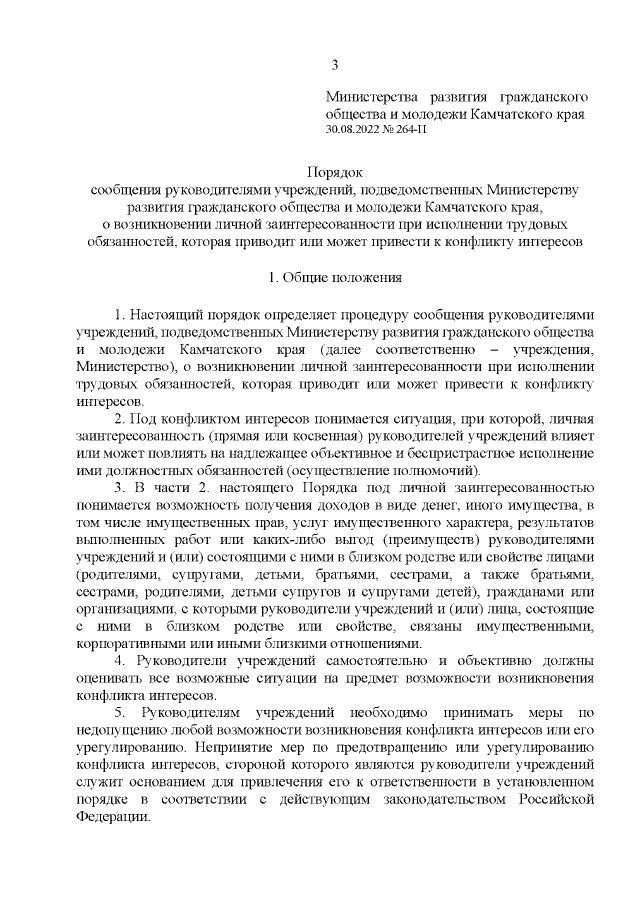 3

Министерства развития гражданского общества и молодежи Камчатского края
30.08.2022 № 264-П

Порядок
сообщения руководителями учреждений, подведомственных Министерству развития гражданского общества и молодежи Камчатского края, о возникновении личной заинтересованности при исполнении трудовых обязанностей, которая приводит или может привести к конфликту интересов

1. Общие положения

1. Настоящий порядок определяет процедуру сообщения руководителями учреждений, подведомственных Министерству развития гражданского общества и молодежи Камчатского края (далее соответственно – учреждения, Министерство), о возникновении личной заинтересованности при исполнении трудовых обязанностей, которая приводит или может привести к конфликту интересов.

2. Под конфликтом интересов понимается ситуация, при которой, личная заинтересованность (прямая или косвенная) руководителей учреждений влияет или может повлиять на надлежащее объективное и беспристрастное исполнение ими должностных обязанностей (осуществление полномочий).

3. В части 2. настоящего Порядка под личной заинтересованностью понимается возможность получения доходов в виде денег, иного имущества, в том числе имущественных прав, услуг имущественного характера, результатов выполненных работ или каких-либо выгод (преимуществ) руководителями учреждений и (или) состоящими с ними в близком родстве или свойстве лицами (родителями, супругами, детьми, братьями, сестрами, а также братьями, сестрами, родителями, детьми супругов и супругами детей), гражданами или организациями, с которыми руководители учреждений и (или) лица, состоящие с ними в близком родстве или свойстве, связаны имущественными, корпоративными или иными близкими отношениями.

4. Руководители учреждений самостоятельно и объективно должны оценивать все возможные ситуации на предмет возможности возникновения конфликта интересов.

5. Руководителям учреждений необходимо принимать меры по недопущению любой возможности возникновения конфликта интересов или его урегулированию. Непринятие мер по предотвращению или урегулированию конфликта интересов, стороной которого являются руководители учреждений служит основанием для привлечения его к ответственности в установленном порядке в соответствии с действующим законодательством Российской Федерации.